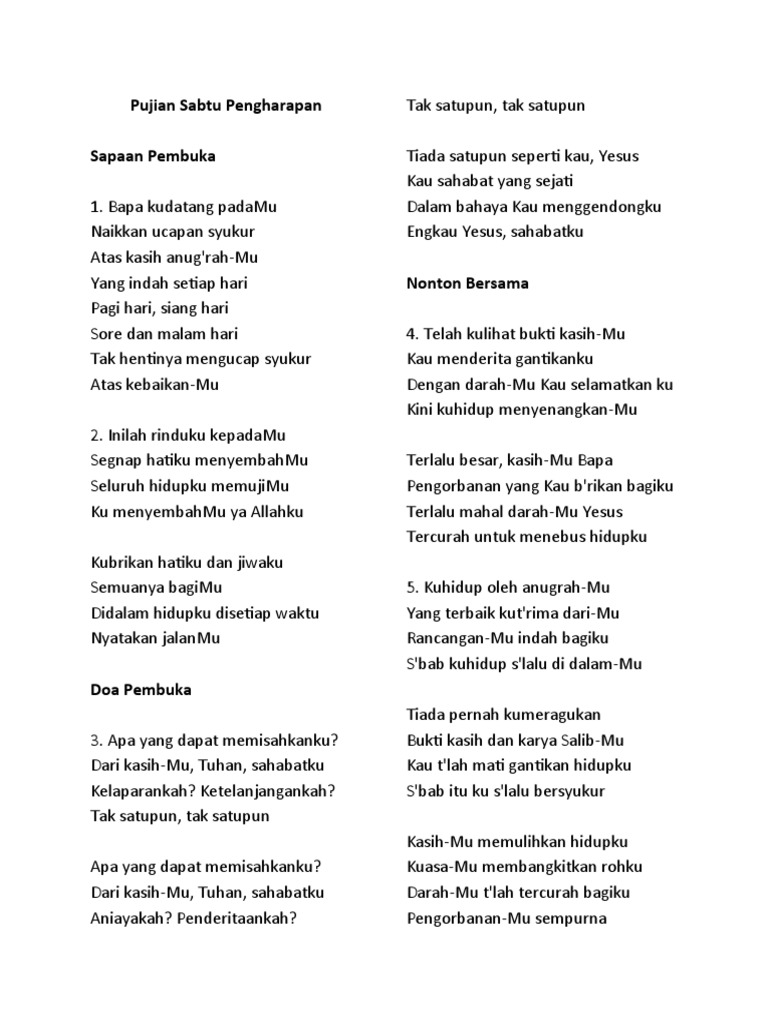 Pujian Sabtu Pengharapan

Sapaan Pembuka

1. Bapa kudatang padaMu
Naikkan ucapan syukur
Atas kasih anug'rah-Mu
Yang indah setiap hari
Pagi hari, siang hari
Sore dan malam hari
Tak hentinya mengucap syukur
Atas kebaikan-Mu

2. Inilah rinduku kepadaMu
Segnap hatiku menyembahMu
Seluruh hidupku memujiMu
Ku menyembahMu ya Allahku

Kubrikan hatiku dan jiwaku
Semuanya bagiMu
Didalam hidupku disetiap waktu
Nyatakan jalanMu

Doa Pembuka

3. Apa yang dapat memisahkanku?
Dari kasih-Mu, Tuhan, sahabatku
Kelaparankah? Ketelanjangankah?
Tak satupun, tak satupun

Apa yang dapat memisahkanku?
Dari kasih-Mu, Tuhan, sahabatku
Aniayakah? Penderitaankah?
Tak satupun, tak satupun

Tiada satupun seperti kau, Yesus
Kau sahabat yang sejati
Dalam bahaya Kau menggendongku
Engkau Yesus, sahabatku

Nonton Bersama

4. Telah kulihat bukti kasih-Mu
Kau menderita gantikanku
Dengan darah-Mu Kau selamatkan ku
Kini kuhidup menyenangkan-Mu

Terlalu besar, kasih-Mu Bapa
Pengorbanan yang Kau b'rikan bagiku
Terlalu mahal darah-Mu Yesus
Tercurah untuk menebus hidupku

5. Kuhidup oleh anugrah-Mu
Yang terbaik kut'rima dari-Mu
Rancangan-Mu indah bagiku
S'bab kuhidup s'lalu di dalam-Mu

Tiada pernah kumeragukan
Bukti kasih dan karya Salib-Mu
Kau t'lah mati gantikan hidupku
S'bab itu ku s'lalu bersyukur

Kasih-Mu memulihkan hidupku
Kuasa-Mu membangkitkan rohku
Darah-Mu t'lah tercurah bagiku
Pengorbanan-Mu sempurna